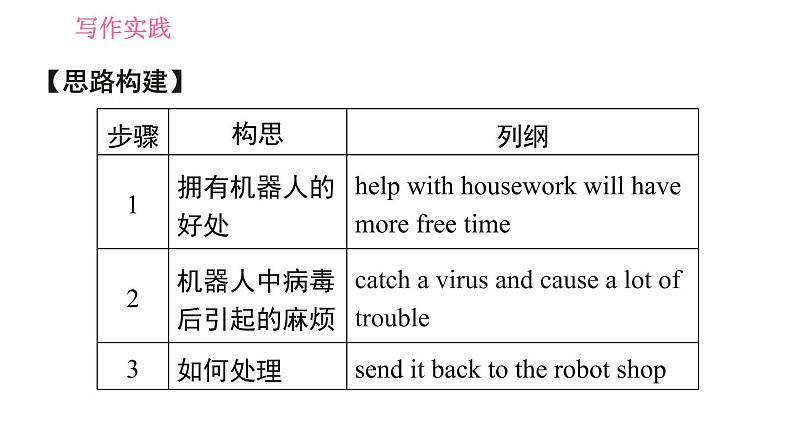 写作实践

【思路构建】

| 步骤 | 构思 | 列纲 |
|---|---|---|
| 1 | 拥有机器人的好处 | help with housework will have more free time |
| 2 | 机器人中病毒后引起的麻烦 | catch a virus and cause a lot of trouble |
| 3 | 如何处理 | send it back to the robot shop |